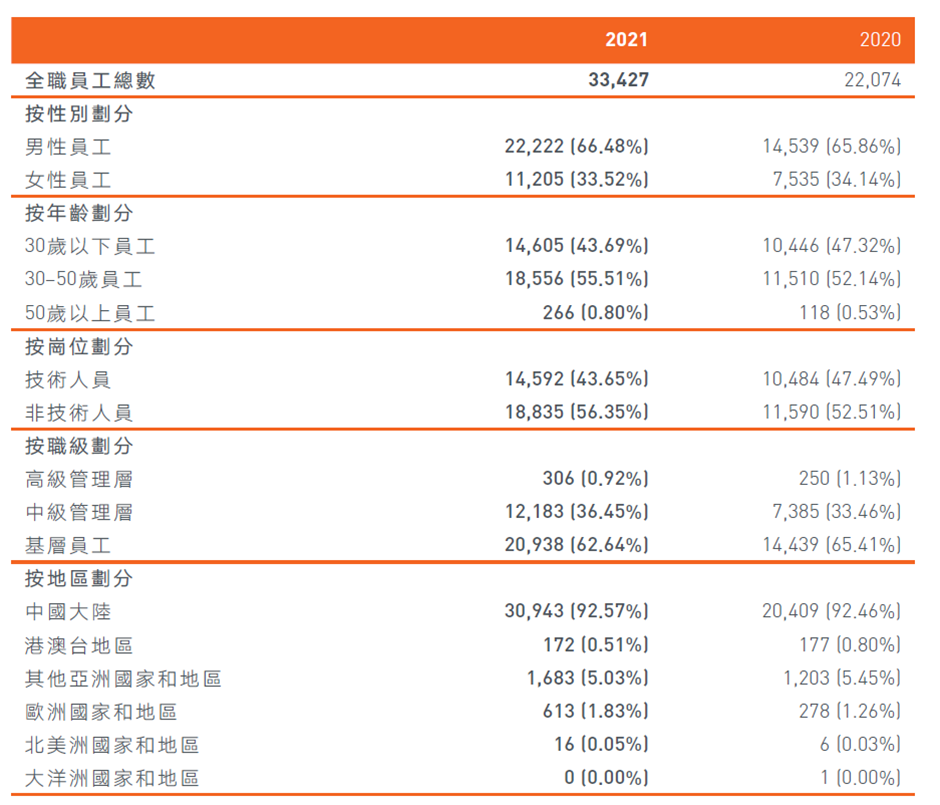 | | 2021 | 2020 |
|---|---|---|
| 全職員工總數 | 33,427 | 22,074 |
| 按性別劃分 | | |
| 男性員工 | 22,222 (66.48%) | 14,539 (65.86%) |
| 女性員工 | 11,205 (33.52%) | 7,535 (34.14%) |
| 按年齡劃分 | | |
| 30歲以下員工 | 14,605 (43.69%) | 10,446 (47.32%) |
| 30–50歲員工 | 18,556 (55.51%) | 11,510 (52.14%) |
| 50歲以上員工 | 266 (0.80%) | 118 (0.53%) |
| 按崗位劃分 | | |
| 技術人員 | 14,592 (43.65%) | 10,484 (47.49%) |
| 非技術人員 | 18,835 (56.35%) | 11,590 (52.51%) |
| 按職級劃分 | | |
| 高級管理層 | 306 (0.92%) | 250 (1.13%) |
| 中級管理層 | 12,183 (36.45%) | 7,385 (33.46%) |
| 基層員工 | 20,938 (62.64%) | 14,439 (65.41%) |
| 按地區劃分 | | |
| 中國大陸 | 30,943 (92.57%) | 20,409 (92.46%) |
| 港澳台地區 | 172 (0.51%) | 177 (0.80%) |
| 其他亞洲國家和地區 | 1,683 (5.03%) | 1,203 (5.45%) |
| 歐洲國家和地區 | 613 (1.83%) | 278 (1.26%) |
| 北美洲國家和地區 | 16 (0.05%) | 6 (0.03%) |
| 大洋洲國家和地區 | 0 (0.00%) | 1 (0.00%) |